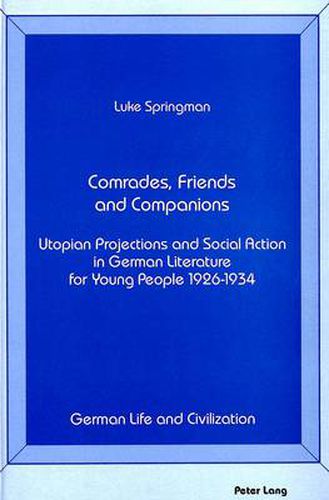 Luke Springman

Comrades, Friends and Companions

Utopian Projections and Social Action in German Literature for Young People 1926-1934

German Life and Civilization

Peter Lang